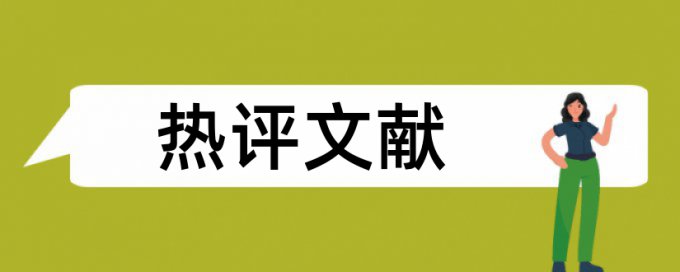 热评文献